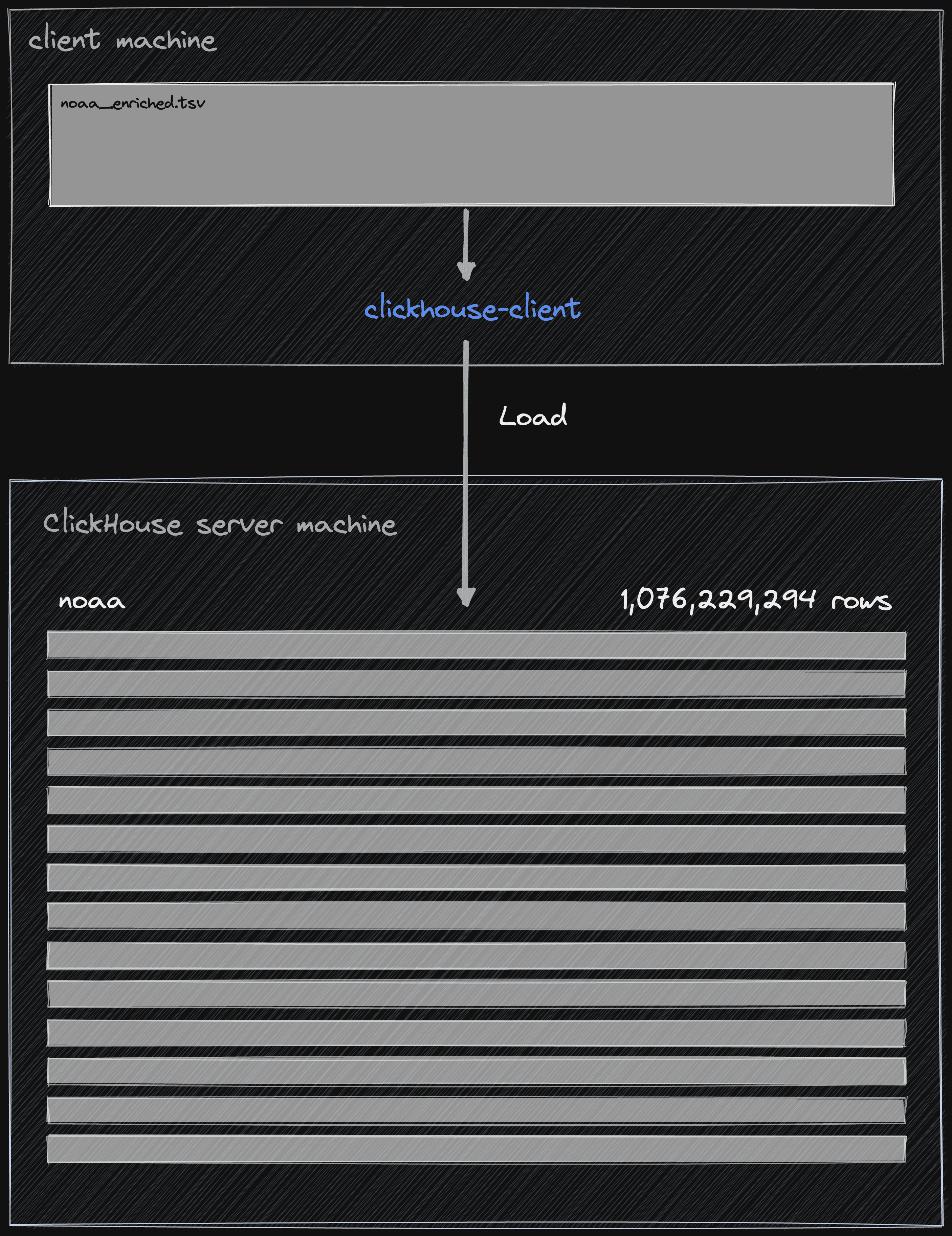 client machine

noaa_enriched.tsv

clickhouse-client

Load

ClickHouse server machine

noaa

1,076,229,294 rows